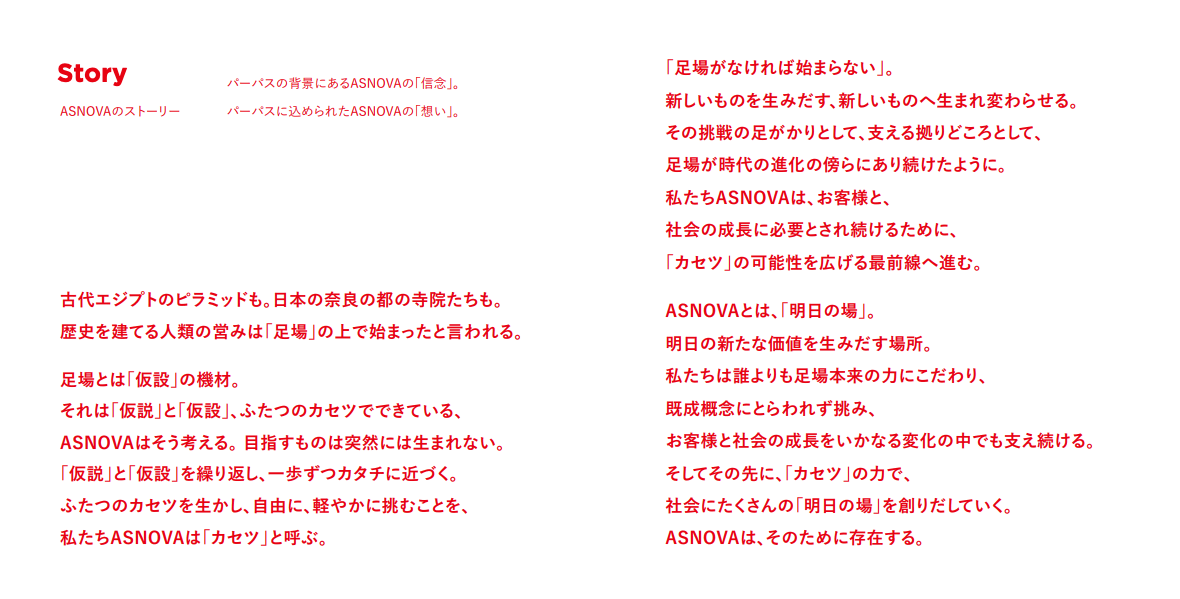 Story

ASNOVAのストーリー

パーパスの背景にあるASNOVAの「信念」。

パーパスに込められたASNOVAの「想い」。

古代エジプトのピラミッドも。日本の奈良の都の寺院たちも。
歴史を建てる人類の営みは「足場」の上で始まったと言われる。

足場とは「仮設」の機材。
それは「仮説」と「仮設」、ふたつのカセツでできている、
ASNOVAはそう考える。目指すものは突然には生まれない。
「仮説」と「仮設」を繰り返し、一歩ずつカタチに近づく。
ふたつのカセツを生かし、自由に、軽やかに挑むことを、
私たちASNOVAは「カセツ」と呼ぶ。

「足場がなければ始まらない」。
新しいものを生みだす、新しいものへ生まれ変わらせる。
その挑戦の足がかりとして、支える拠りどころとして、
足場が時代の進化の傍らにあり続けたように。
私たちASNOVAは、お客様と、
社会の成長に必要とされ続けるために、
「カセツ」の可能性を広げる最前線へ進む。

ASNOVAとは、「明日の場」。
明日の新たな価値を生みだす場所。
私たちは誰よりも足場本来の力にこだわり、
既成概念にとらわれず挑み、
お客様と社会の成長をいかなる変化の中でも支え続ける。
そしてその先に、「カセツ」の力で、
社会にたくさんの「明日の場」を創りだしていく。
ASNOVAは、そのために存在する。